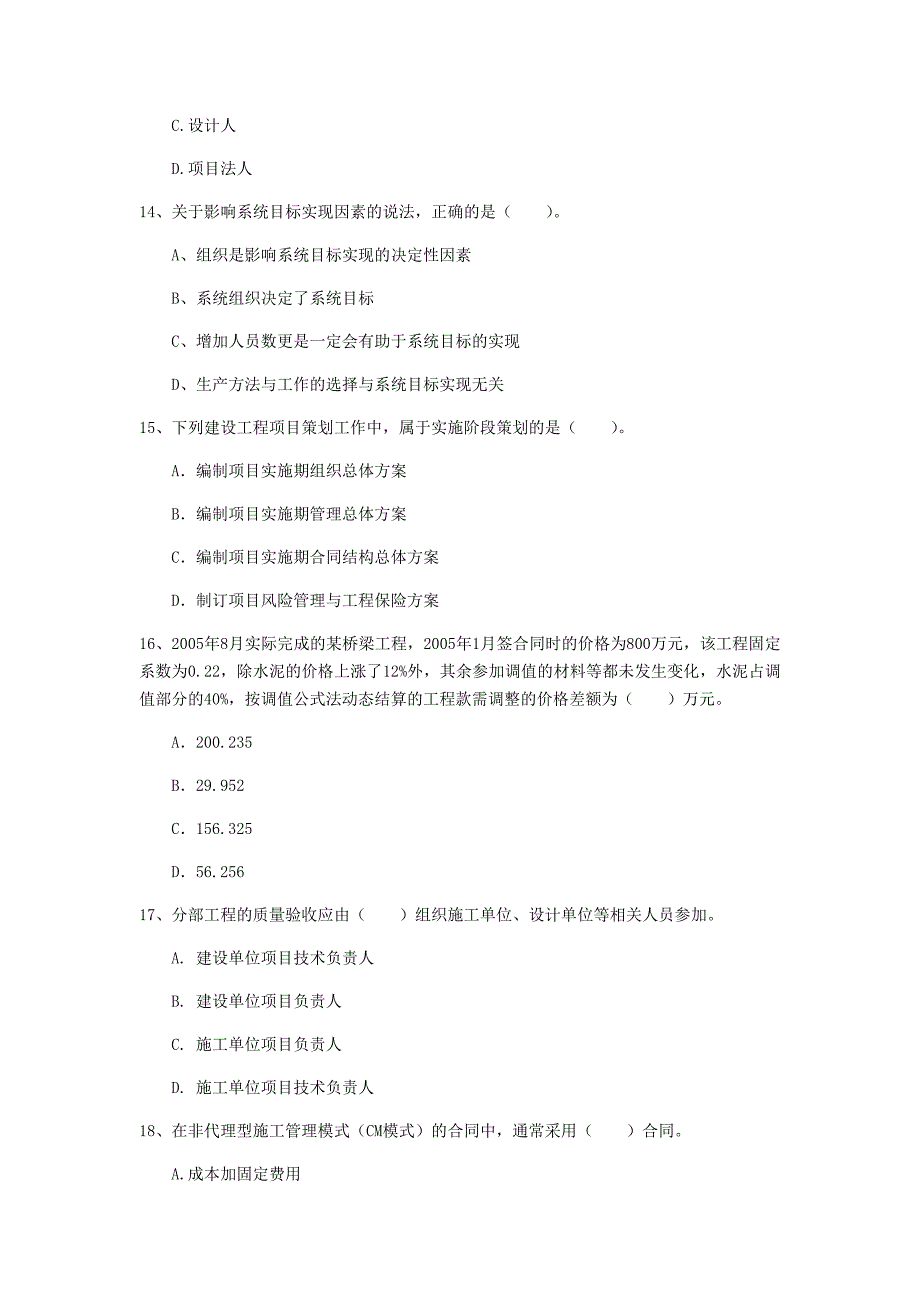 C.设计人

D.项目法人

14、关于影响系统目标实现因素的说法，正确的是（　　）。

A、组织是影响系统目标实现的决定性因素

B、系统组织决定了系统目标

C、增加人员数更是一定会有助于系统目标的实现

D、生产方法与工作的选择与系统目标实现无关

15、下列建设工程项目策划工作中，属于实施阶段策划的是（　　）。

A. 编制项目实施期组织总体方案

B. 编制项目实施期管理总体方案

C. 编制项目实施期合同结构总体方案

D. 制订项目风险管理与工程保险方案

16、2005年8月实际完成的某桥梁工程，2005年1月签合同时的价格为800万元，该工程固定系数为0.22，除水泥的价格上涨了12%外，其余参加调值的材料等都未发生变化，水泥占调值部分的40%，按调值公式法动态结算的工程款需调整的价格差额为（　　）万元。

A. 200.235

B. 29.952

C. 156.325

D. 56.256

17、分部工程的质量验收应由（　　）组织施工单位、设计单位等相关人员参加。

A. 建设单位项目技术负责人

B. 建设单位项目负责人

C. 施工单位项目负责人

D. 施工单位项目技术负责人

18、在非代理型施工管理模式（CM模式）的合同中，通常采用（　　）合同。

A.成本加固定费用